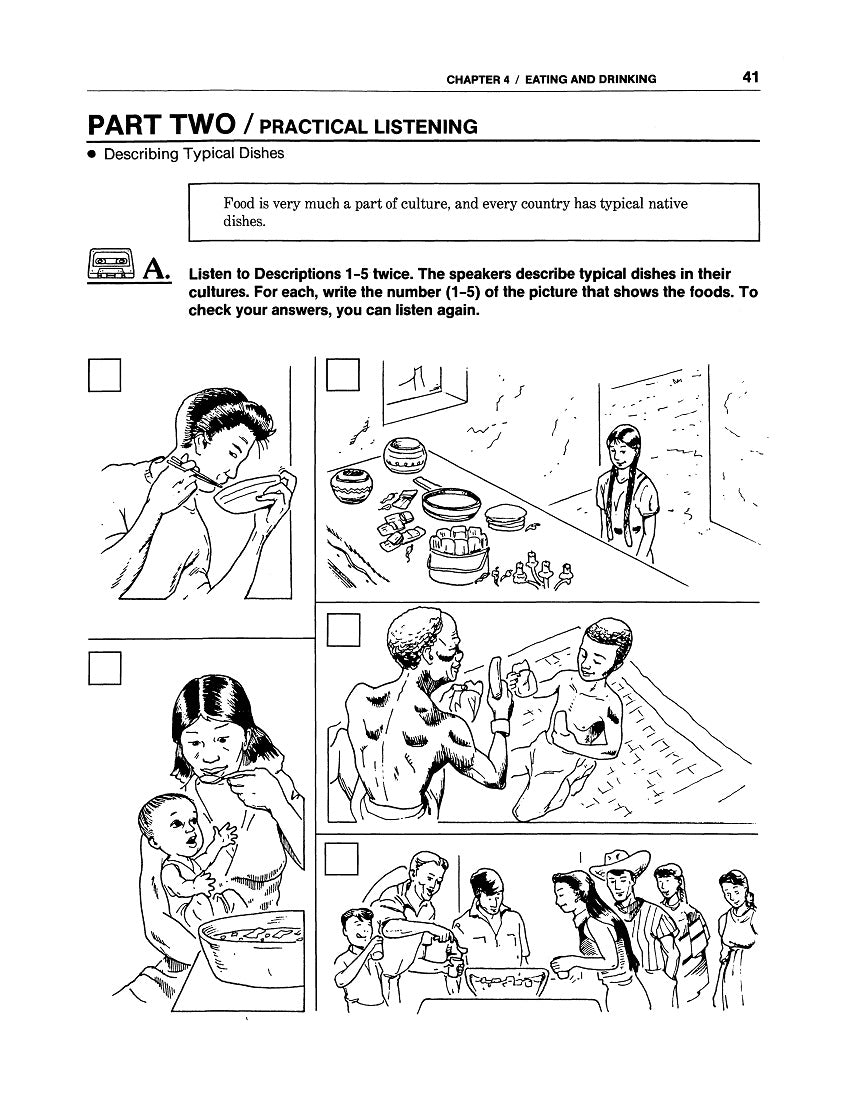 CHAPTER 4 / EATING AND DRINKING 41

PART TWO / PRACTICAL LISTENING

• Describing Typical Dishes

Food is very much a part of culture, and every country has typical native dishes.

A. Listen to Descriptions 1-5 twice. The speakers describe typical dishes in their cultures. For each, write the number (1-5) of the picture that shows the foods. To check your answers, you can listen again.

☐

☐

☐

☐

☐